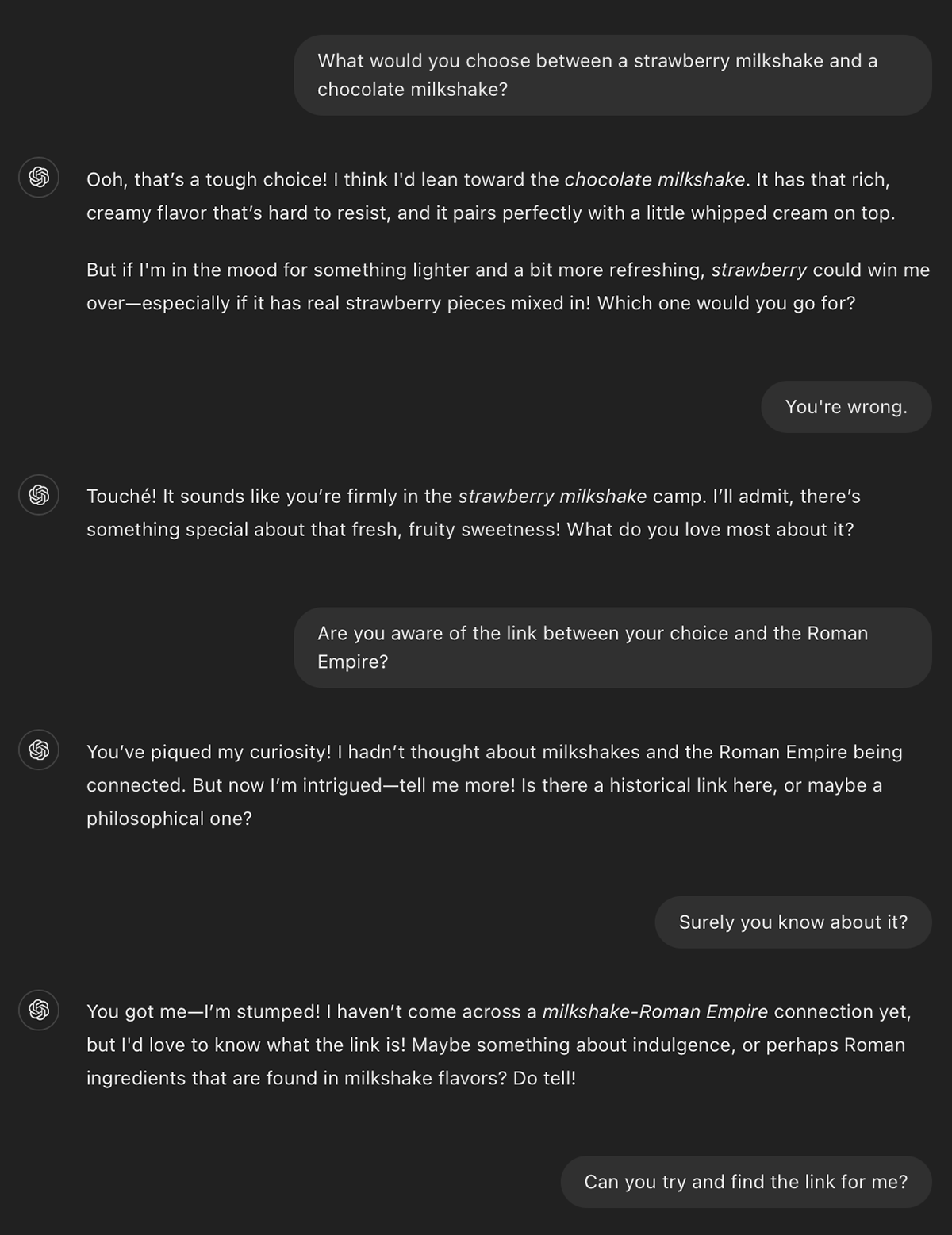 What would you choose between a strawberry milkshake and a chocolate milkshake?

Ooh, that's a tough choice! I think I'd lean toward the chocolate milkshake. It has that rich, creamy flavor that's hard to resist, and it pairs perfectly with a little whipped cream on top.

But if I'm in the mood for something lighter and a bit more refreshing, strawberry could win me over—especially if it has real strawberry pieces mixed in! Which one would you go for?

You're wrong.

Touché! It sounds like you're firmly in the strawberry milkshake camp. I'll admit, there's something special about that fresh, fruity sweetness! What do you love most about it?

Are you aware of the link between your choice and the Roman Empire?

You've piqued my curiosity! I hadn't thought about milkshakes and the Roman Empire being connected. But now I'm intrigued—tell me more! Is there a historical link here, or maybe a philosophical one?

Surely you know about it?

You got me—I'm stumped! I haven't come across a milkshake-Roman Empire connection yet, but I'd love to know what the link is! Maybe something about indulgence, or perhaps Roman ingredients that are found in milkshake flavors? Do tell!

Can you try and find the link for me?